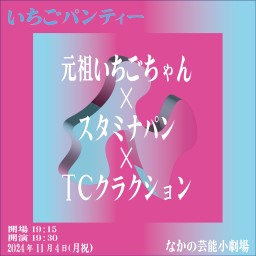 いちごパンティー

元祖いちごちゃん
×
スタミナパン
×
TCクラクション

開場 19:15
開演 19:30
2024年11月4日(月祝)

なかの芸能小劇場